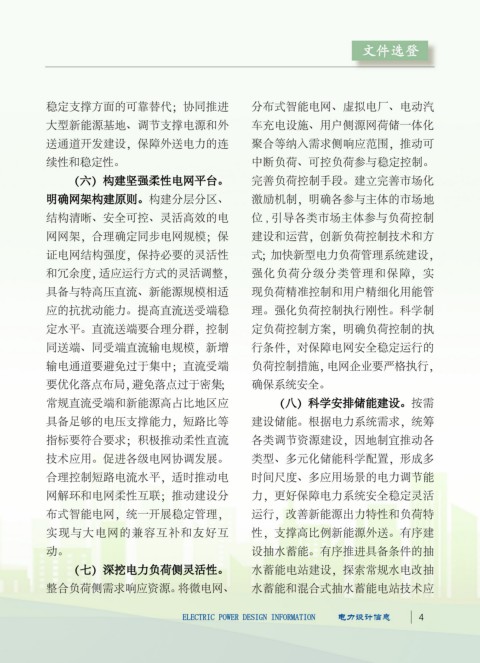 文件选登

稳定支撑方面的可靠替代；协同推进大型新能源基地、调节支撑电源和外送通道开发建设，保障外送电力的连续性和稳定性。

（六）构建坚强柔性电网平台。明确网架构建原则。构建分层分区、结构清晰、安全可控、灵活高效的电网网架，合理确定同步电网规模；保证电网结构强度，保持必要的灵活性和冗余度，适应运行方式的灵活调整，具备与特高压直流、新能源规模相适应的抗扰动能力。提高直流送受端稳定水平。直流送端要合理分群，控制同送端、同受端直流输电规模，新增输电通道要避免过于集中；直流受端要优化落点布局，避免落点过于密集；常规直流受端和新能源高占比地区应具备足够的电压支撑能力，短路比等指标要符合要求；积极推动柔性直流技术应用。促进各级电网协调发展。合理控制短路电流水平，适时推动电网解环和电网柔性互联；推动建设分布式智能电网，统一开展稳定管理，实现与大电网的兼容互补和友好互动。

（七）深挖电力负荷侧灵活性。整合负荷侧需求响应资源。将微电网、分布式智能电网、虚拟电厂、电动汽车充电设施、用户侧源网荷储一体化聚合等纳入需求侧响应范围，推动可中断负荷、可控负荷参与稳定控制。完善负荷控制手段。建立完善市场化激励机制，明确各参与主体的市场地位，引导各类市场主体参与负荷控制建设和运营，创新负荷控制技术和方式；加快新型电力负荷管理系统建设，强化负荷分级分类管理和保障，实现负荷精准控制和用户精细化用能管理。强化负荷控制执行刚性。科学制定负荷控制方案，明确负荷控制的执行条件，对保障电网安全稳定运行的负荷控制措施，电网企业要严格执行，确保系统安全。

（八）科学安排储能建设。按需建设储能。根据电力系统需求，统筹各类调节资源建设，因地制宜推动各类型、多元化储能科学配置，形成多时间尺度、多应用场景的电力调节能力，更好保障电力系统安全稳定灵活运行，改善新能源出力特性和负荷特性，支撑高比例新能源外送。有序建设抽水蓄能。有序推进具备条件的抽水蓄能电站建设，探索常规水电改抽水蓄能和混合式抽水蓄能电站技术应

ELECTRIC POWER DESIGN INFORMATION 电力设计信息 4